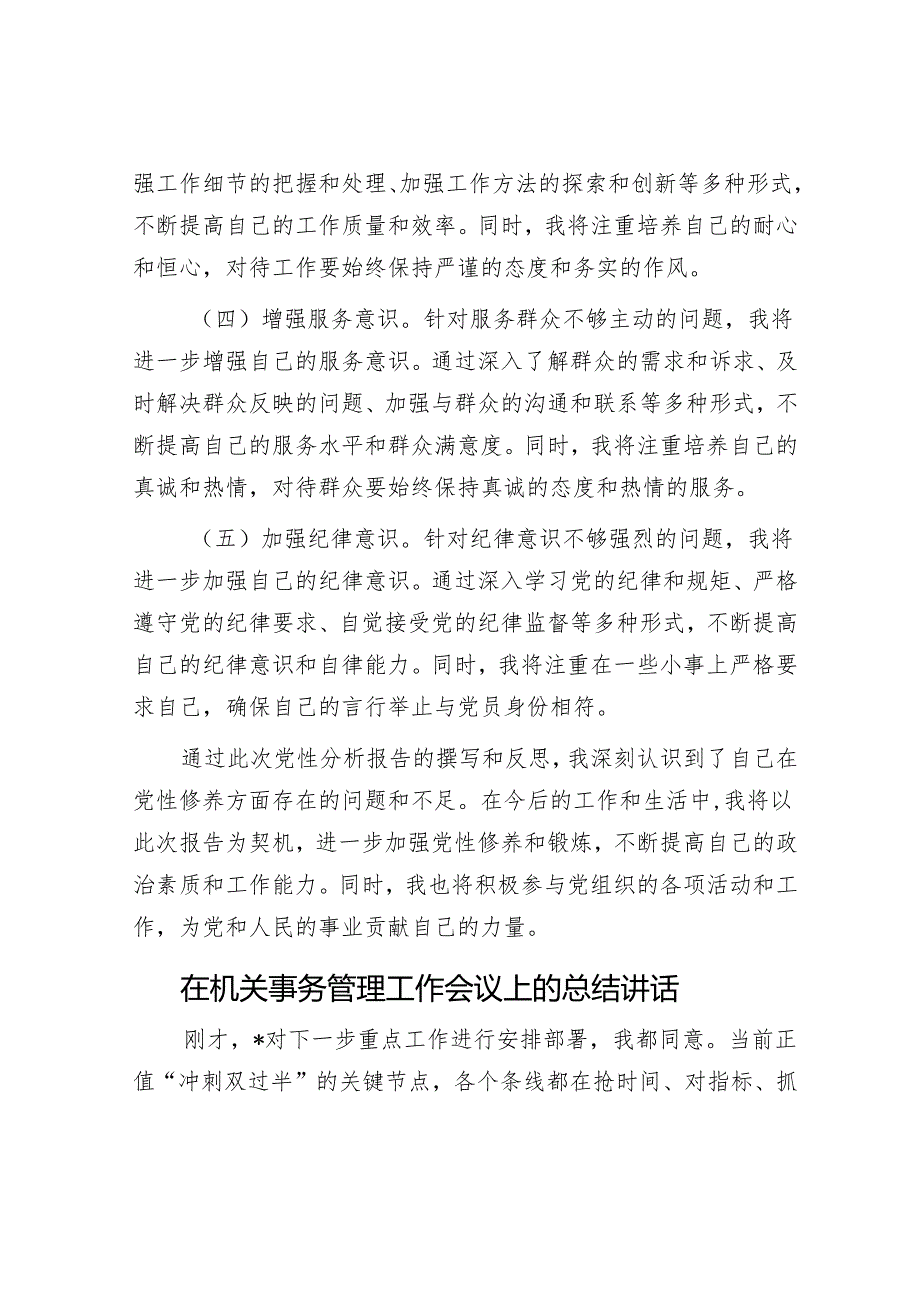 强工作细节的把握和处理、加强工作方法的探索和创新等多种形式，不断提高自己的工作质量和效率。同时，我将注重培养自己的耐心和恒心，对待工作要始终保持严谨的态度和务实的作风。

（四）增强服务意识。针对服务群众不够主动的问题，我将进一步增强自己的服务意识。通过深入了解群众的需求和诉求、及时解决群众反映的问题、加强与群众的沟通和联系等多种形式，不断提高自己的服务水平和群众满意度。同时，我将注重培养自己的真诚和热情，对待群众要始终保持真诚的态度和热情的服务。

（五）加强纪律意识。针对纪律意识不够强烈的问题，我将进一步加强自己的纪律意识。通过深入学习党的纪律和规矩、严格遵守党的纪律要求、自觉接受党的纪律监督等多种形式，不断提高自己的纪律意识和自律能力。同时，我将注重在一些小事上严格要求自己，确保自己的言行举止与党员身份相符。

通过此次党性分析报告的撰写和反思，我深刻认识到了自己在党性修养方面存在的问题和不足。在今后的工作和生活中，我将以此次报告为契机，进一步加强党性修养和锻炼，不断提高自己的政治素质和工作能力。同时，我也将积极参与党组织的各项活动和工作，为党和人民的事业贡献自己的力量。

在机关事务管理工作会议上的总结讲话

刚才，*对下一步重点工作进行安排部署，我都同意。当前正值“冲刺双过半”的关键节点，各个条线都在抢时间、对指标、抓